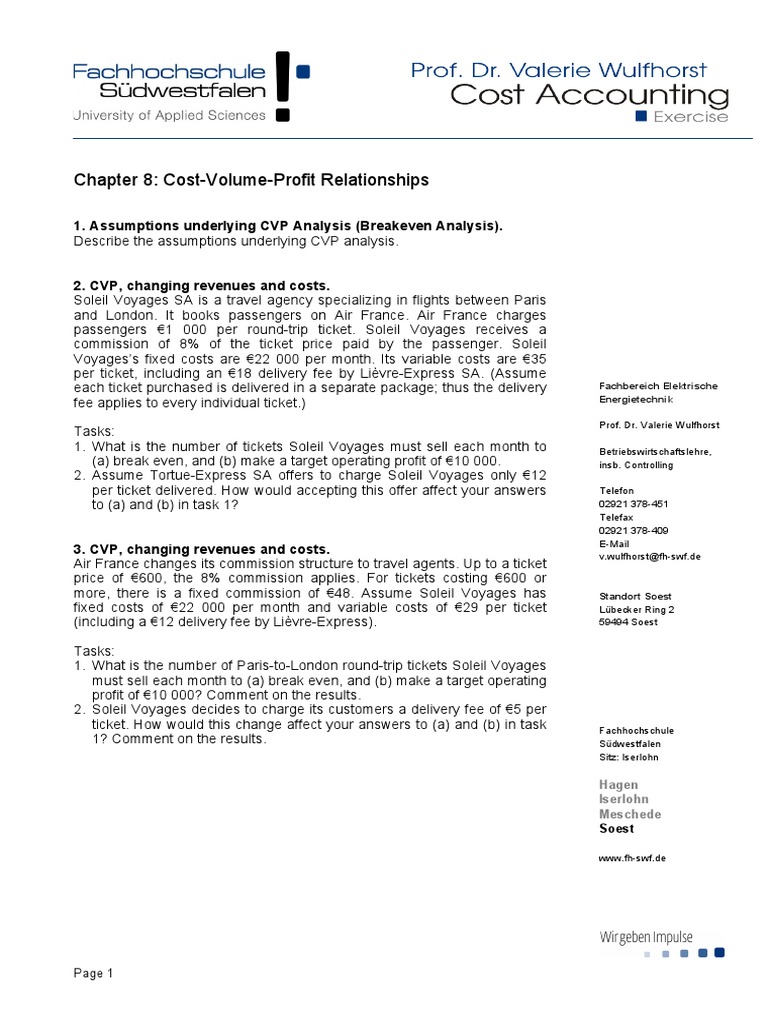 Fachhochschule Südwestfalen
University of Applied Sciences

Prof. Dr. Valerie Wulfhorst
Cost Accounting
Exercise

Chapter 8: Cost-Volume-Profit Relationships

1. Assumptions underlying CVP Analysis (Breakeven Analysis).
Describe the assumptions underlying CVP analysis.

2. CVP, changing revenues and costs.
Soleil Voyages SA is a travel agency specializing in flights between Paris and London. It books passengers on Air France. Air France charges passengers €1 000 per round-trip ticket. Soleil Voyages receives a commission of 8% of the ticket price paid by the passenger. Soleil Voyages's fixed costs are €22 000 per month. Its variable costs are €35 per ticket, including an €18 delivery fee by Lièvre-Express SA. (Assume each ticket purchased is delivered in a separate package; thus the delivery fee applies to every individual ticket.)

Tasks:
1. What is the number of tickets Soleil Voyages must sell each month to (a) break even, and (b) make a target operating profit of €10 000.
2. Assume Tortue-Express SA offers to charge Soleil Voyages only €12 per ticket delivered. How would accepting this offer affect your answers to (a) and (b) in task 1?

3. CVP, changing revenues and costs.
Air France changes its commission structure to travel agents. Up to a ticket price of €600, the 8% commission applies. For tickets costing €600 or more, there is a fixed commission of €48. Assume Soleil Voyages has fixed costs of €22 000 per month and variable costs of €29 per ticket (including a €12 delivery fee by Lièvre-Express).

Tasks:
1. What is the number of Paris-to-London round-trip tickets Soleil Voyages must sell each month to (a) break even, and (b) make a target operating profit of €10 000? Comment on the results.
2. Soleil Voyages decides to charge its customers a delivery fee of €5 per ticket. How would this change affect your answers to (a) and (b) in task 1? Comment on the results.

Fachbereich Elektrische Energietechnik

Prof. Dr. Valerie Wulfhorst

Betriebswirtschaftslehre, insb. Controlling

Telefon
02921 378-451
Telefax
02921 378-409
E-Mail
v.wulfhorst@fh-swf.de

Standort Soest
Lübecker Ring 2
59494 Soest

Fachhochschule Südwestfalen
Sitz: Iserlohn

Hagen
Iserlohn
Meschede
Soest

www.fh-swf.de

Wir geben Impulse

Page 1